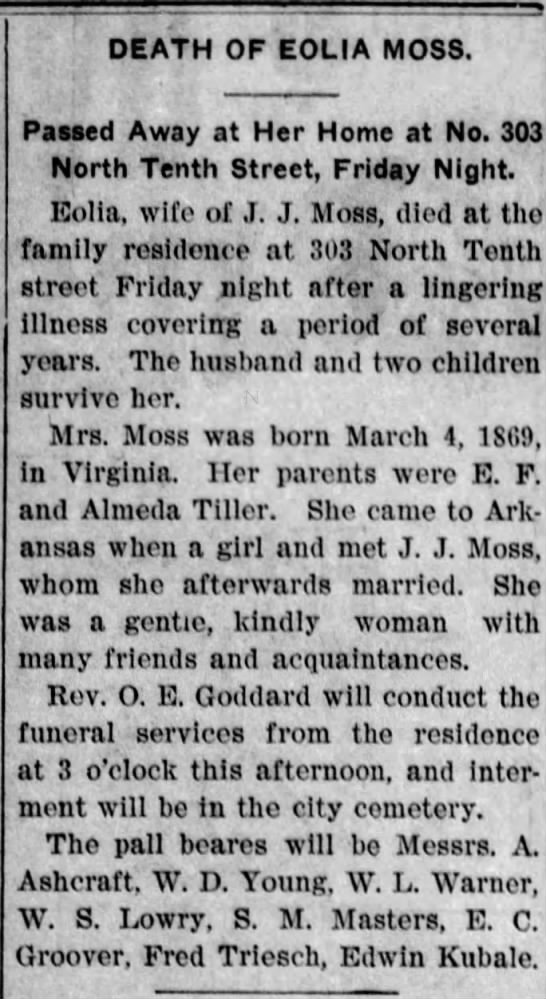 DEATH OF EOLIA MOSS.

Passed Away at Her Home at No. 303 North Tenth Street, Friday Night.

Eolia, wife of J. J. Moss, died at the family residence at 303 North Tenth street Friday night after a lingering illness covering a period of several years. The husband and two children survive her.

Mrs. Moss was born March 4, 1869, in Virginia. Her parents were E. F. and Almeda Tiller. She came to Arkansas when a girl and met J. J. Moss, whom she afterwards married. She was a gentle, kindly woman with many friends and acquaintances.

Rev. O. E. Goddard will conduct the funeral services from the residence at 3 o'clock this afternoon, and interment will be in the city cemetery.

The pall beares will be Messrs. A. Ashcraft, W. D. Young, W. L. Warner, W. S. Lowry, S. M. Masters, E. C. Groover, Fred Triesch, Edwin Kubale.